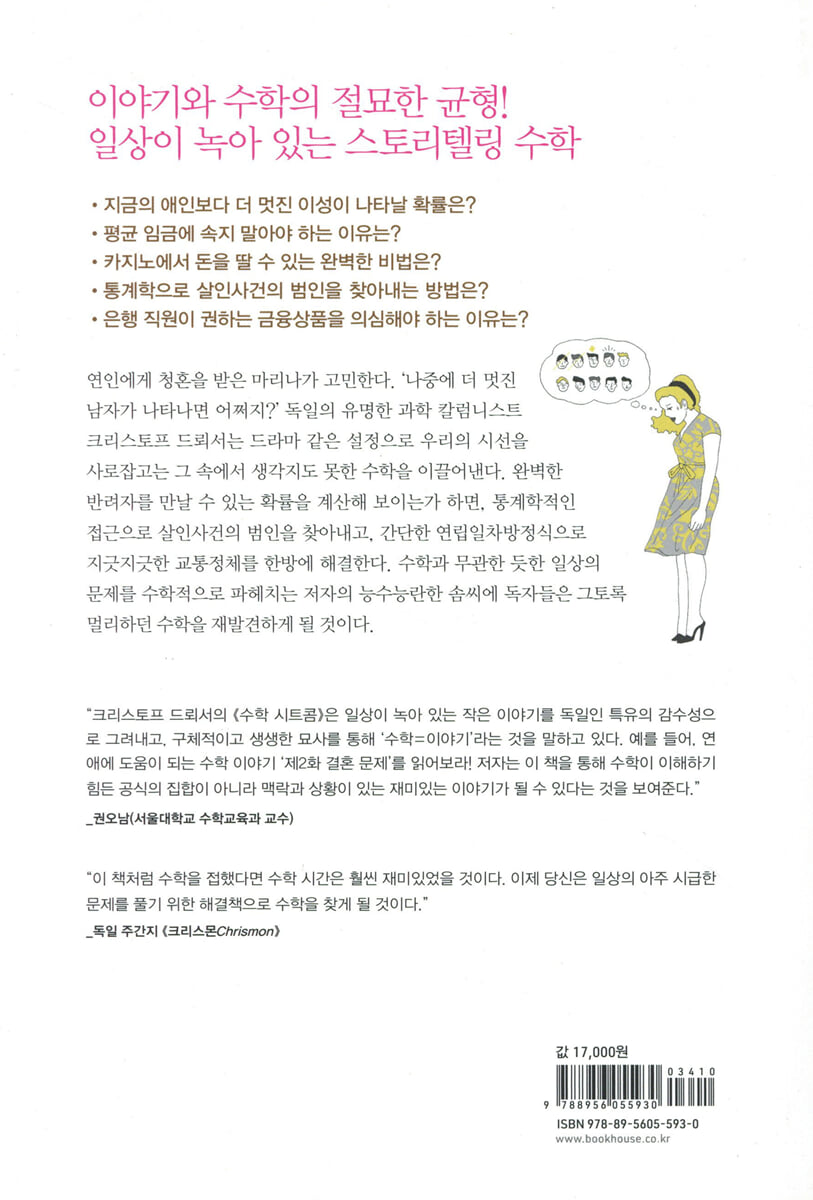 이야기와 수학의 절묘한 균형!
일상이 녹아 있는 스토리텔링 수학

• 지금의 애인보다 더 멋진 이성이 나타날 확률은?
• 평균 임금에 속지 말아야 하는 이유는?
• 카지노에서 돈을 딸 수 있는 완벽한 비법은?
• 통계학으로 살인사건의 범인을 찾아내는 방법은?
• 은행 직원이 권하는 금융상품을 의심해야 하는 이유는?

연인에게 청혼을 받은 마리나가 고민한다. '나중에 더 멋진 남자가 나타나면 어쩌지?' 독일의 유명한 과학 칼럼니스트 크리스토프 드뢰서는 드라마 같은 설정으로 우리의 시선을 사로잡고는 그 속에서 생각지도 못한 수학을 이끌어낸다. 완벽한 반려자를 만날 수 있는 확률을 계산해 보이는가 하면, 통계학적인 접근으로 살인사건의 범인을 찾아내고, 간단한 연립일차방정식으로 지긋지긋한 교통정체를 한방에 해결한다. 수학과 무관한 듯한 일상의 문제를 수학적으로 파헤치는 저자의 능수능란한 솜씨에 독자들은 그토록 멀리하던 수학을 재발견하게 될 것이다.

"크리스토프 드뢰서의 《수학 시트콤》은 일상이 녹아 있는 작은 이야기를 독일인 특유의 감수성으로 그려내고, 구체적이고 생생한 묘사를 통해 '수학=이야기'라는 것을 말하고 있다. 예를 들어, 연애에 도움이 되는 수학 이야기 '제2화 결혼 문제'를 읽어보라! 저자는 이 책을 통해 수학이 이해하기 힘든 공식의 집합이 아니라 맥락과 상황이 있는 재미있는 이야기가 될 수 있다는 것을 보여준다."
_권오남(서울대학교 수학교육과 교수)

"이 책처럼 수학을 접했다면 수학 시간은 훨씬 재미있었을 것이다. 이제 당신은 일상의 아주 시급한 문제를 풀기 위한 해결책으로 수학을 찾게 될 것이다."
_독일 주간지 《크리스몬Chrismon》

값 17,000원
03410
9 788956 055930
ISBN 978-89-5605-593-0
www.bookhouse.co.kr